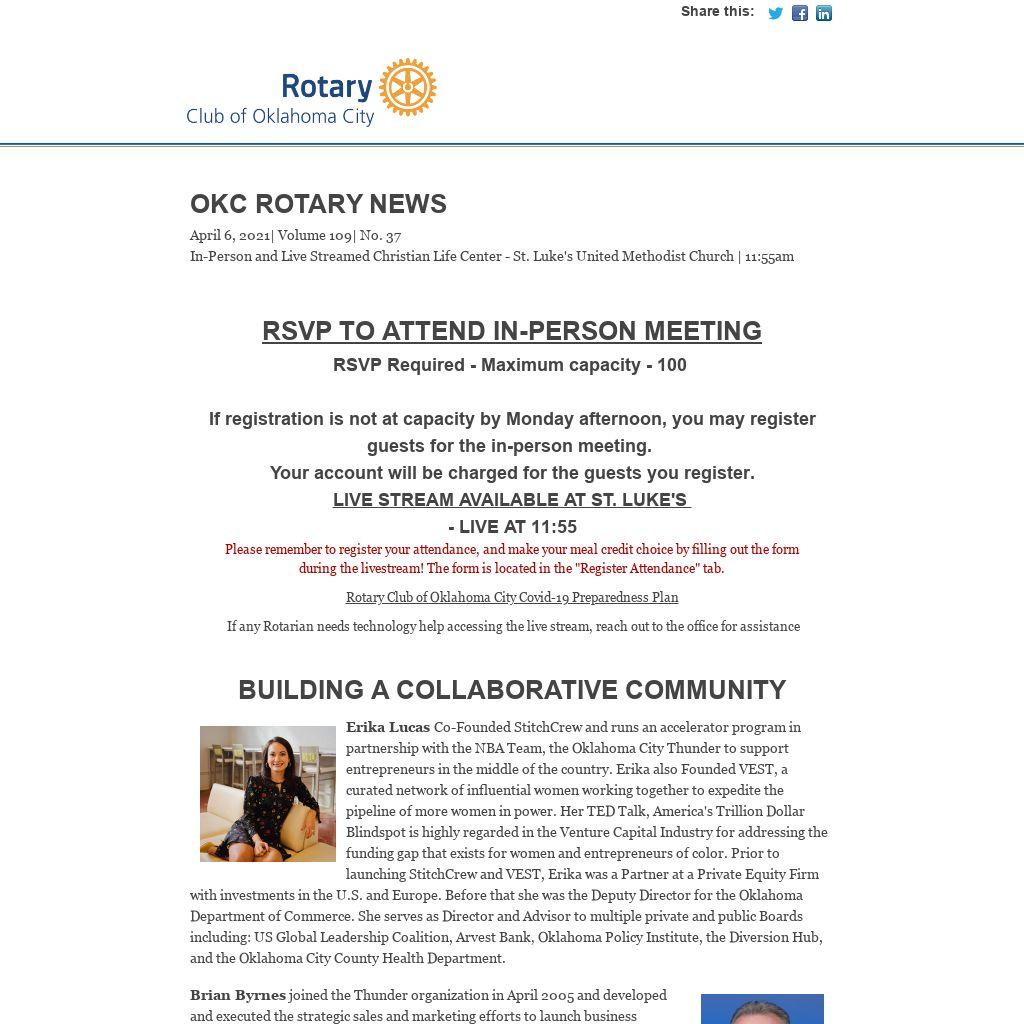 Share this:

Rotary
Club of Oklahoma City

OKC ROTARY NEWS

April 6, 2021| Volume 109| No. 37
In-Person and Live Streamed Christian Life Center - St. Luke's United Methodist Church | 11:55am

RSVP TO ATTEND IN-PERSON MEETING

RSVP Required - Maximum capacity - 100

If registration is not at capacity by Monday afternoon, you may register guests for the in-person meeting.
Your account will be charged for the guests you register.
LIVE STREAM AVAILABLE AT ST. LUKE'S
- LIVE AT 11:55

Please remember to register your attendance, and make your meal credit choice by filling out the form during the livestream! The form is located in the "Register Attendance" tab.

Rotary Club of Oklahoma City Covid-19 Preparedness Plan

If any Rotarian needs technology help accessing the live stream, reach out to the office for assistance

BUILDING A COLLABORATIVE COMMUNITY

Erika Lucas Co-Founded StitchCrew and runs an accelerator program in partnership with the NBA Team, the Oklahoma City Thunder to support entrepreneurs in the middle of the country. Erika also Founded VEST, a curated network of influential women working together to expedite the pipeline of more women in power. Her TED Talk, America's Trillion Dollar Blindspot is highly regarded in the Venture Capital Industry for addressing the funding gap that exists for women and entrepreneurs of color. Prior to launching StitchCrew and VEST, Erika was a Partner at a Private Equity Firm with investments in the U.S. and Europe. Before that she was the Deputy Director for the Oklahoma Department of Commerce. She serves as Director and Advisor to multiple private and public Boards including: US Global Leadership Coalition, Arvest Bank, Oklahoma Policy Institute, the Diversion Hub, and the Oklahoma City County Health Department.

Brian Byrnes joined the Thunder organization in April 2005 and developed and executed the strategic sales and marketing efforts to launch business